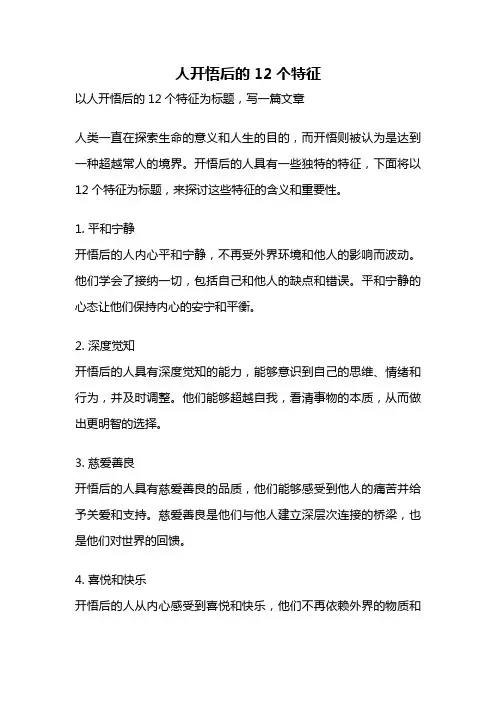 人开悟后的 12 个特征

以人开悟后的 12 个特征为标题，写一篇文章

人类一直在探索生命的意义和人生的目的，而开悟则被认为是达到一种超越常人的境界。开悟后的人具有一些独特的特征，下面将以 12 个特征为标题，来探讨这些特征的含义和重要性。

1. 平和宁静
开悟后的人内心平和宁静，不再受外界环境和他人的影响而波动。他们学会了接纳一切，包括自己和他人的缺点和错误。平和宁静的心态让他们保持内心的安宁和平衡。

2. 深度觉知
开悟后的人具有深度觉知的能力，能够意识到自己的思维、情绪和行为，并及时调整。他们能够超越自我，看清事物的本质，从而做出更明智的选择。

3. 慈爱善良
开悟后的人具有慈爱善良的品质，他们能够感受到他人的痛苦并给予关爱和支持。慈爱善良是他们与他人建立深层次连接的桥梁，也是他们对世界的回馈。

4. 喜悦和快乐
开悟后的人从内心感受到喜悦和快乐，他们不再依赖外界的物质和